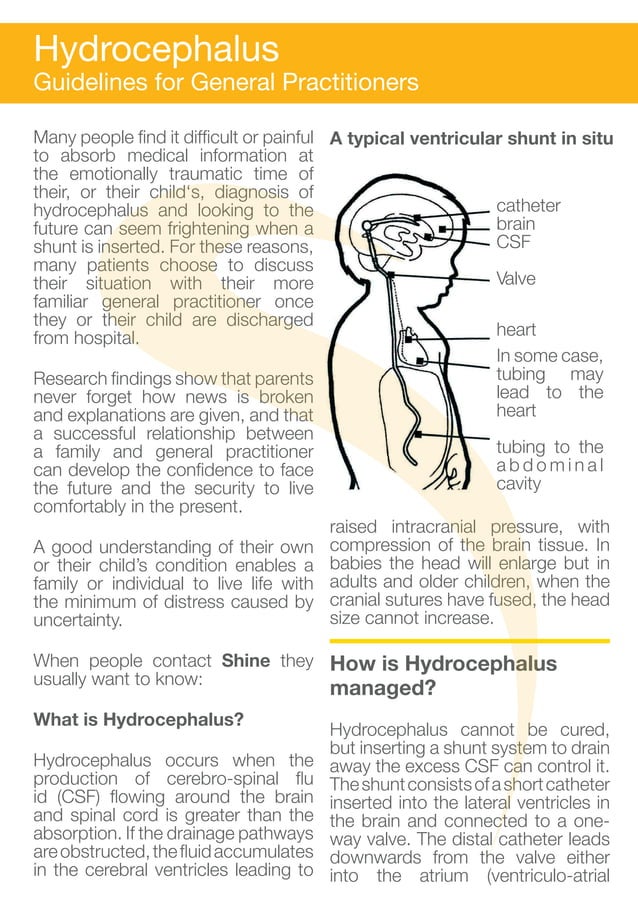 Hydrocephalus
Guidelines for General Practitioners

Many people find it difficult or painful to absorb medical information at the emotionally traumatic time of their, or their child's, diagnosis of hydrocephalus and looking to the future can seem frightening when a shunt is inserted. For these reasons, many patients choose to discuss their situation with their more familiar general practitioner once they or their child are discharged from hospital.

Research findings show that parents never forget how news is broken and explanations are given, and that a successful relationship between a family and general practitioner can develop the confidence to face the future and the security to live comfortably in the present.

A good understanding of their own or their child's condition enables a family or individual to live life with the minimum of distress caused by uncertainty.

When people contact Shine they usually want to know:

What is Hydrocephalus?

Hydrocephalus occurs when the production of cerebro-spinal flu id (CSF) flowing around the brain and spinal cord is greater than the absorption. If the drainage pathways are obstructed, the fluid accumulates in the cerebral ventricles leading to

A typical ventricular shunt in situ

catheter
brain
CSF
Valve
heart
In some case, tubing may lead to the heart
tubing to the abdominal cavity

raised intracranial pressure, with compression of the brain tissue. In babies the head will enlarge but in adults and older children, when the cranial sutures have fused, the head size cannot increase.

How is Hydrocephalus managed?

Hydrocephalus cannot be cured, but inserting a shunt system to drain away the excess CSF can control it. The shunt consists of a short catheter inserted into the lateral ventricles in the brain and connected to a one-way valve. The distal catheter leads downwards from the valve either into the atrium (ventriculo-atrial